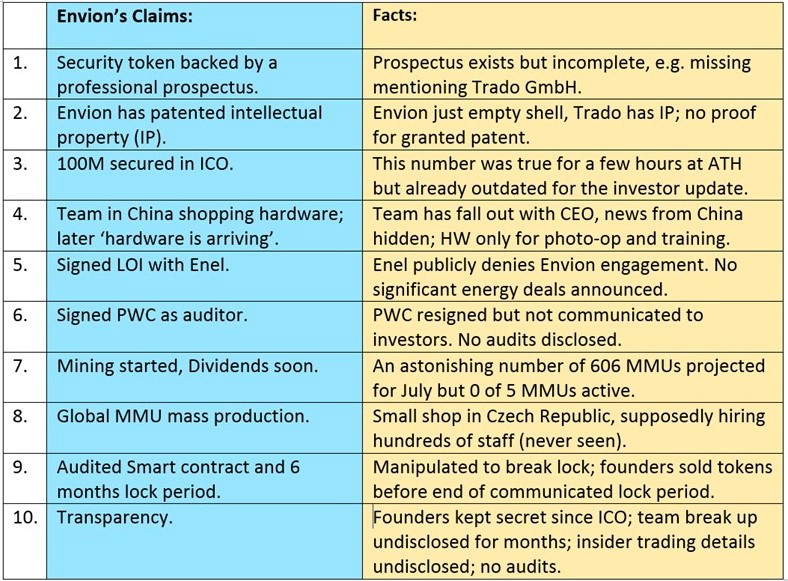 |  | Envion's Claims: | Facts: |
|---|---|---|
| 1. | Security token backed by a professional prospectus. | Prospectus exists but incomplete, e.g. missing mentioning Trado GmbH. |
| 2. | Envion has patented intellectual property (IP). | Envion just empty shell, Trado has IP; no proof for granted patent. |
| 3. | 100M secured in ICO. | This number was true for a few hours at ATH but already outdated for the investor update. |
| 4. | Team in China shopping hardware; later 'hardware is arriving'. | Team has fall out with CEO, news from China hidden; HW only for photo-op and training. |
| 5. | Signed LOI with Enel. | Enel publicly denies Envion engagement. No significant energy deals announced. |
| 6. | Signed PWC as auditor. | PWC resigned but not communicated to investors. No audits disclosed. |
| 7. | Mining started, Dividends soon. | An astonishing number of 606 MMUs projected for July but 0 of 5 MMUs active. |
| 8. | Global MMU mass production. | Small shop in Czech Republic, supposedly hiring hundreds of staff (never seen). |
| 9. | Audited Smart contract and 6 months lock period. | Manipulated to break lock; founders sold tokens before end of communicated lock period. |
| 10. | Transparency. | Founders kept secret since ICO; team break up undisclosed for months; insider trading details undisclosed; no audits. |